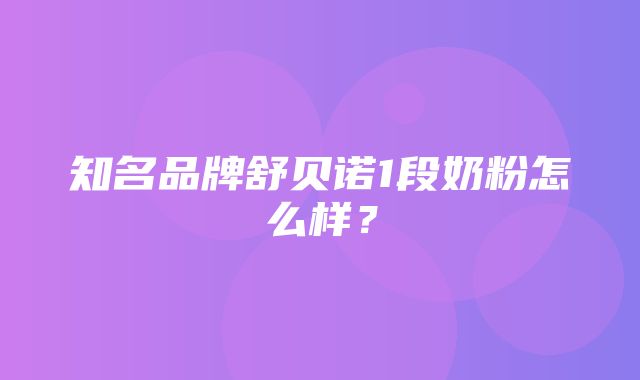 知名品牌舒贝诺1段奶粉怎么样？